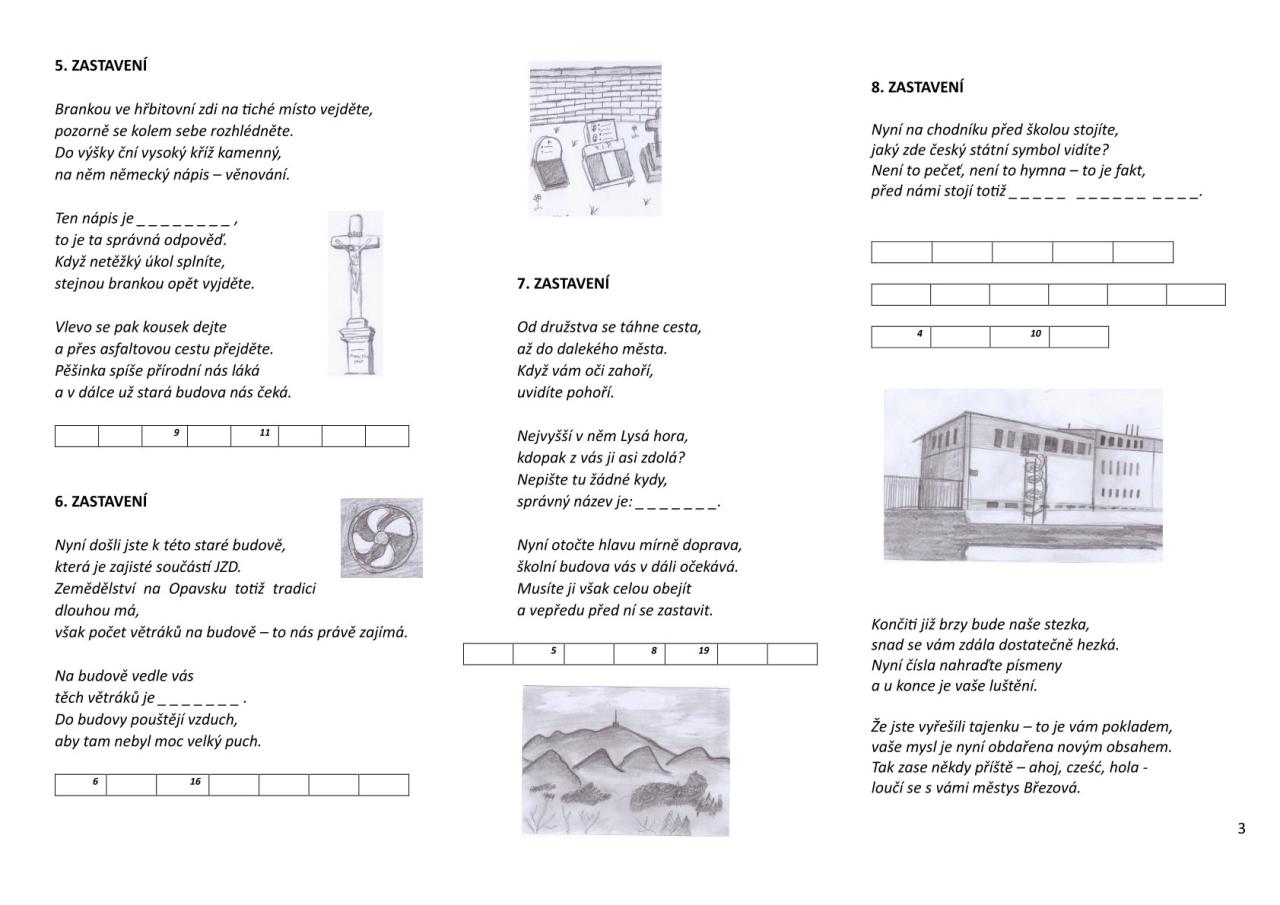 5. ZASTAVENÍ

Brankou ve hřbitovní zdi na tiché místo vejděte,
pozorně se kolem sebe rozhlédněte.
Do výšky ční vysoký kříž kamenný,
na něm německý nápis – věnování.

Ten nápis je _ _ _ _ _ _ _ _ ,
to je ta správná odpověď.
Když netěžký úkol splníte,
stejnou brankou opět vyjděte.

Vlevo se pak kousek dejte
a přes asfaltovou cestu přejděte.
Pěšinka spíše přírodní nás láká
a v dálce už stará budova nás čeká.

| | | 9 | | 11 | | | |
|---|---|---|---|---|---|---|---|

6. ZASTAVENÍ

Nyní došli jste k této staré budově,
která je zajisté součástí JZD.
Zemědělství na Opavsku totiž tradici dlouhou má,
však počet větráků na budově – to nás právě zajímá.

Na budově vedle vás
těch větráků je _ _ _ _ _ _ _ .
Do budovy pouštějí vzduch,
aby tam nebyl moc velký puch.

| 6 | | 16 | | | | |
|---|---|---|---|---|---|---|

7. ZASTAVENÍ

Od družstva se táhne cesta,
až do dalekého města.
Když vám oči zahoří,
uvidíte pohoří.

Nejvyšší v něm Lysá hora,
kdopak z vás ji asi zdolá?
Nepište tu žádné kydy,
správný název je: _ _ _ _ _ _ _.

Nyní otočte hlavu mírně doprava,
školní budova vás v dáli očekává.
Musíte ji však celou obejít
a vepředu před ní se zastavit.

| | 5 | | 8 | 19 | | |
|---|---|---|---|---|---|---|

8. ZASTAVENÍ

Nyní na chodníku před školou stojíte,
jaký zde český státní symbol vidíte?
Není to pečeť, není to hymna – to je fakt,
před námi stojí totiž _ _ _ _ _ _ _ _ _ _ _ _ _ _ _.

| | | | | |
|---|---|---|---|---|

| | | | | | |
|---|---|---|---|---|---|

| 4 | | 10 | |
|---|---|---|---|

Končiti již brzy bude naše stezka,
snad se vám zdála dostatečně hezká.
Nyní čísla nahraďte písmeny
a u konce je vaše luštění.

Že jste vyřešili tajenku – to je vám pokladem,
vaše mysl je nyní obdařena novým obsahem.
Tak zase někdy příště – ahoj, cześć, hola -
loučí se s vámi městys Březová.

3